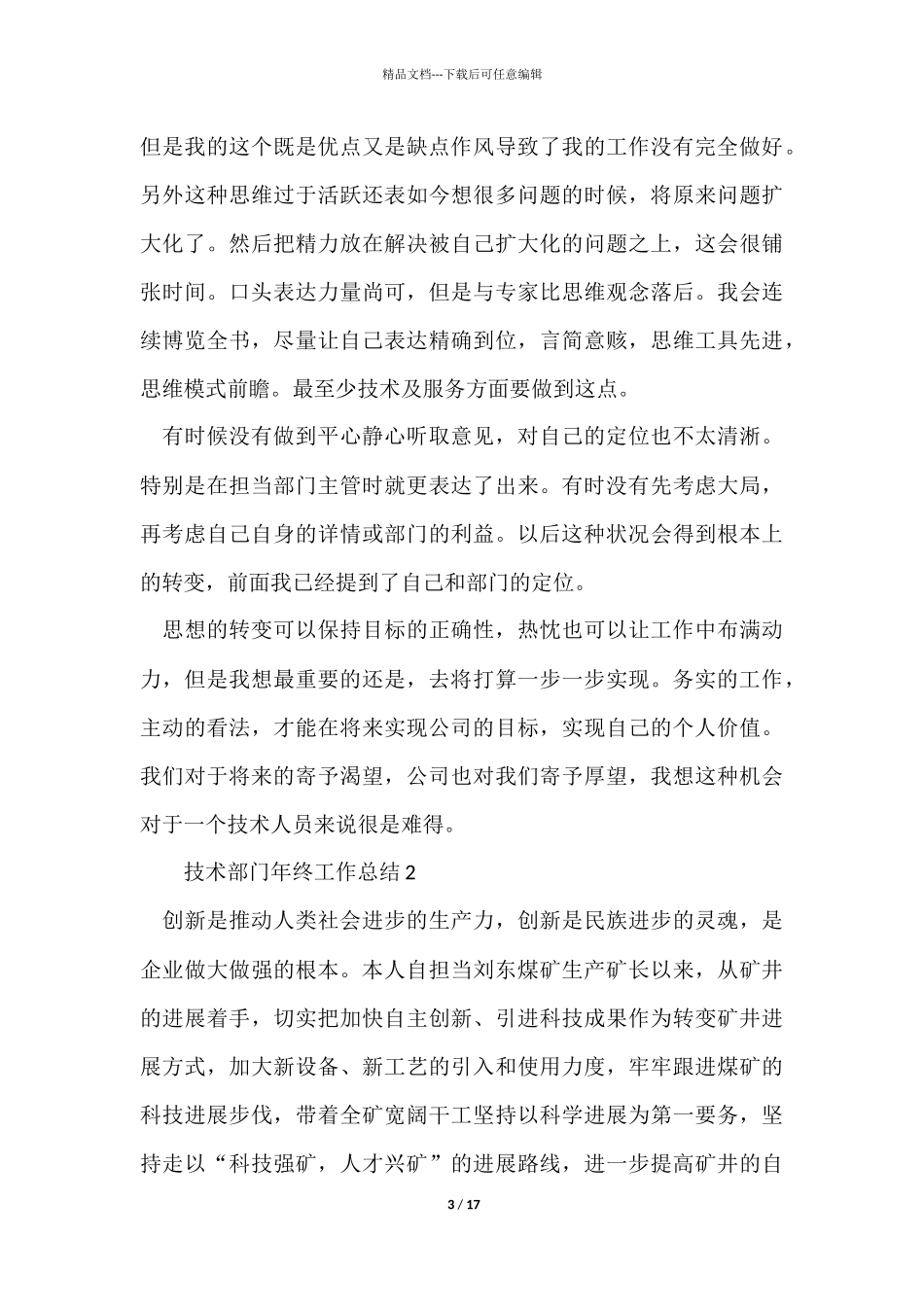 精品文档---下载后可任意编辑

但是我的这个既是优点又是缺点作风导致了我的工作没有完全做好。另外这种思维过于活跃还表如今想很多问题的时候，将原来问题扩大化了。然后把精力放在解决被自己扩大化的问题之上，这会很铺张时间。口头表达力量尚可，但是与专家比思维观念落后。我会连续博览全书，尽量让自己表达精确到位，言简意赅，思维工具先进，思维模式前瞻。最至少技术及服务方面要做到这点。

有时候没有做到平心静心听取意见，对自己的定位也不太清淅。特别是在担当部门主管时就更表达了出来。有时没有先考虑大局，再考虑自己自身的详情或部门的利益。以后这种状况会得到根本上的转变，前面我已经提到了自己和部门的定位。

思想的转变可以保持目标的正确性，热忱也可以让工作中布满动力，但是我想最重要的还是，去将打算一步一步实现。务实的工作，主动的看法，才能在将来实现公司的目标，实现自己的个人价值。我们对于将来的寄予渴望，公司也对我们寄予厚望，我想这种机会对于一个技术人员来说很是难得。

技术部门年终工作总结 2

创新是推动人类社会进步的生产力，创新是民族进步的灵魂，是企业做大做强的根本。本人自担当刘东煤矿生产矿长以来，从矿井的进展着手，切实把加快自主创新、引进科技成果作为转变矿井进展方式，加大新设备、新工艺的引入和使用力度，牢牢跟进煤矿的科技进展步伐，带着全矿宽阔干工坚持以科学进展为第一要务，坚持走以“科技强矿，人才兴矿”的进展路线，进一步提高矿井的自

3 / 17